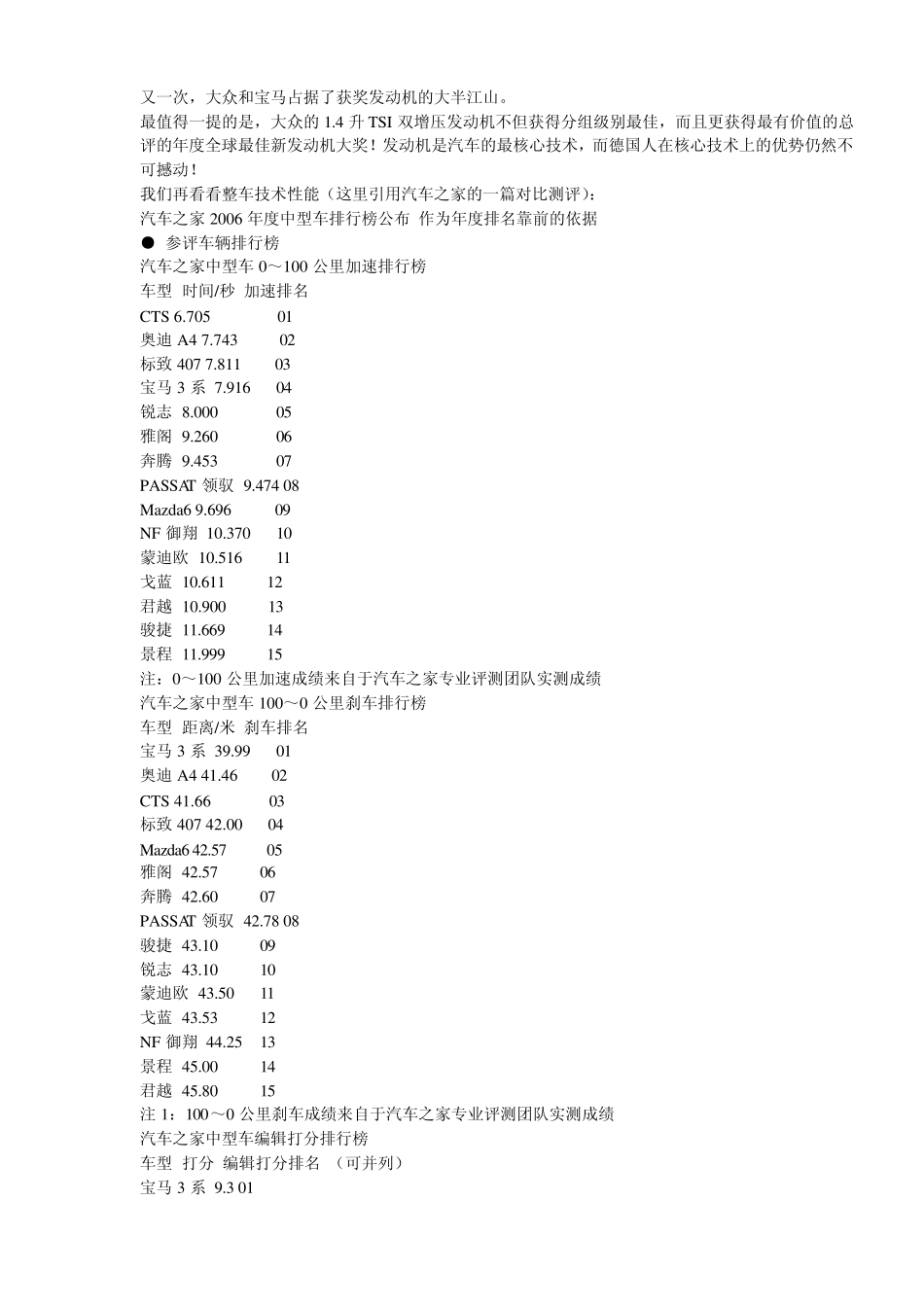 又一次，大众和宝马占据了获奖发动机的大半江山。
最值得一提的是，大众的 1.4 升 TSI 双增压发动机不但获得分组级别最佳，而且更获得最有价值的总评的年度全球最佳新发动机大奖！发动机是汽车的最核心技术，而德国人在核心技术上的优势仍然不可撼动！
我们再看看整车技术性能（这里引用汽车之家的一篇对比测评）：
汽车之家 2006 年度中型车排行榜公布 作为年度排名靠前的依据
● 参评车辆排行榜
汽车之家中型车 0～100 公里加速排行榜
车型 时间/秒 加速排名
CTS 6.705 01
奥迪 A4 7.743 02
标致 407 7.811 03
宝马 3 系 7.916 04
锐志 8.000 05
雅阁 9.260 06
奔腾 9.453 07
PASSAT 领驭 9.474 08
Mazda6 9.696 09
NF 御翔 10.370 10
蒙迪欧 10.516 11
戈蓝 10.611 12
君越 10.900 13
骏捷 11.669 14
景程 11.999 15
注：0～100 公里加速成绩来自于汽车之家专业评测团队实测成绩
汽车之家中型车 100～0 公里刹车排行榜
车型 距离/米 刹车排名
宝马 3 系 39.99 01
奥迪 A4 41.46 02
CTS 41.66 03
标致 407 42.00 04
Mazda6 42.57 05
雅阁 42.57 06
奔腾 42.60 07
PASSAT 领驭 42.78 08
骏捷 43.10 09
锐志 43.10 10
蒙迪欧 43.50 11
戈蓝 43.53 12
NF 御翔 44.25 13
景程 45.00 14
君越 45.80 15
注 1：100～0 公里刹车成绩来自于汽车之家专业评测团队实测成绩
汽车之家中型车编辑打分排行榜
车型 打分 编辑打分排名 （可并列）
宝马 3 系 9.3 01